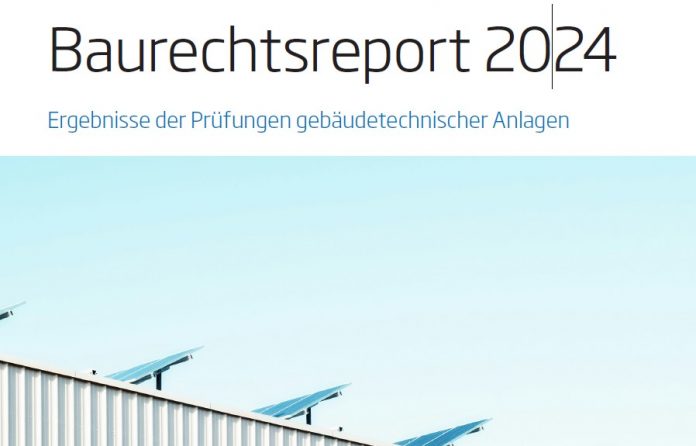 Baurechtsreport 2024

Ergebnisse der Prüfungen gebäudetechnischer Anlagen